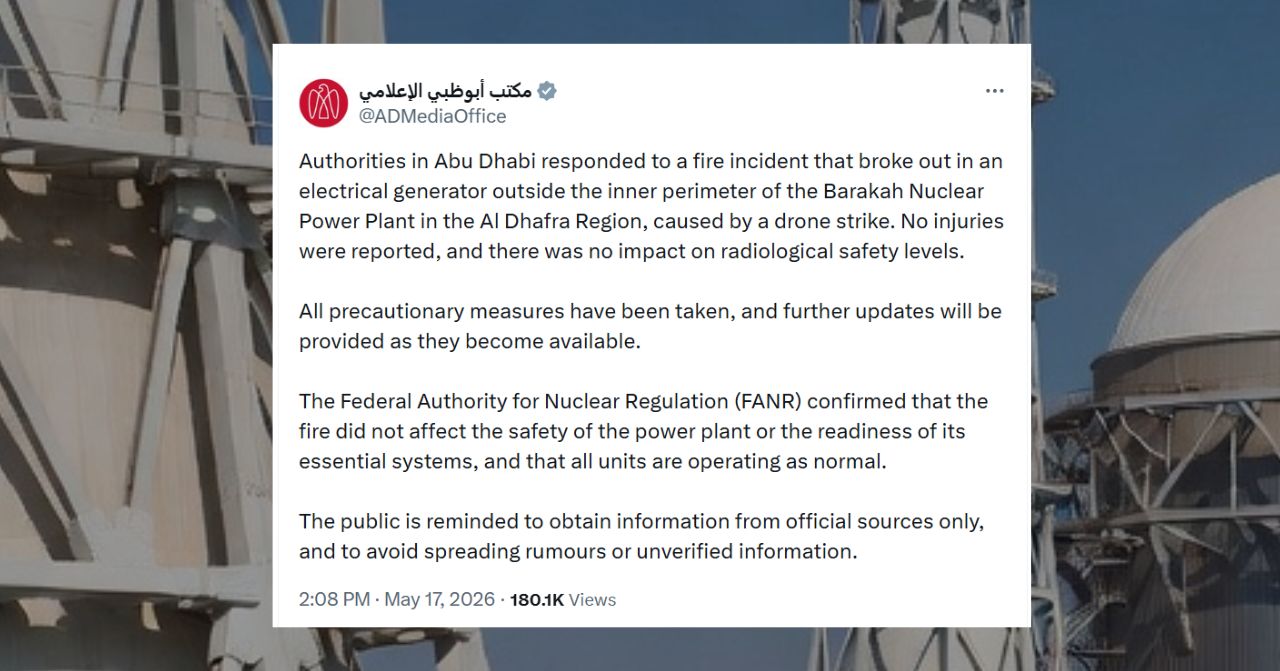 مكتب أبوظبي الإعلامي
@ADMediaOffice

Authorities in Abu Dhabi responded to a fire incident that broke out in an electrical generator outside the inner perimeter of the Barakah Nuclear Power Plant in the Al Dhafra Region, caused by a drone strike. No injuries were reported, and there was no impact on radiological safety levels.

All precautionary measures have been taken, and further updates will be provided as they become available.

The Federal Authority for Nuclear Regulation (FANR) confirmed that the fire did not affect the safety of the power plant or the readiness of its essential systems, and that all units are operating as normal.

The public is reminded to obtain information from official sources only, and to avoid spreading rumours or unverified information.

2:08 PM · May 17, 2026 · 180.1K Views